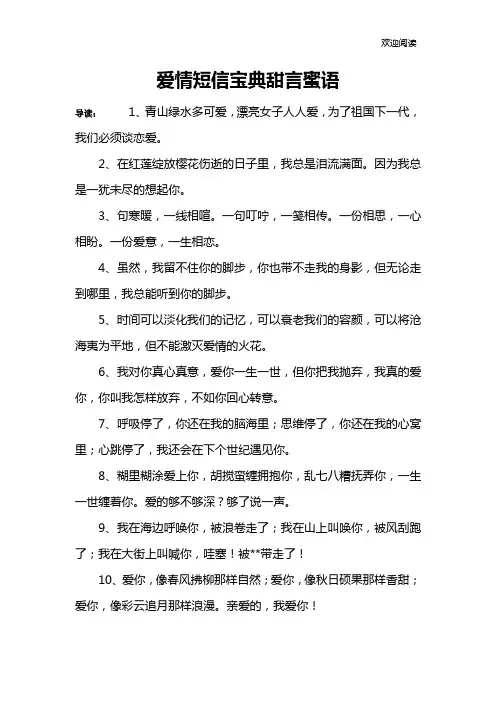 欢迎阅读

爱情短信宝典甜言蜜语

导读： 1、青山绿水多可爱，漂亮女子人人爱，为了祖国下一代，我们必须谈恋爱。

2、在红莲绽放樱花伤逝的日子里，我总是泪流满面。因为我总是一犹未尽的想起你。

3、句寒暖，一线相喧。一句叮咛，一笺相传。一份相思，一心相盼。一份爱意，一生相恋。

4、虽然，我留不住你的脚步，你也带不走我的身影，但无论走到哪里，我总能听到你的脚步。

5、时间可以淡化我们的记忆，可以衰老我们的容颜，可以将沧海夷为平地，但不能激灭爱情的火花。

6、我对你真心真意，爱你一生一世，但你把我抛弃，我真的爱你，你叫我怎样放弃，不如你回心转意。

7、呼吸停了，你还在我的脑海里；思维停了，你还在我的心窝里；心跳停了，我还会在下个世纪遇见你。

8、糊里糊涂爱上你，胡搅蛮缠拥抱你，乱七八糟抚弄你，一生一世缠着你。爱的够不够深？够了说一声。

9、我在海边呼唤你，被浪卷走了；我在山上叫唤你，被风刮跑了；我在大街上叫喊你，哇塞！被**带走了！

10、爱你，像春风拂柳那样自然；爱你，像秋日硕果那样香甜；爱你，像彩云追月那样浪漫。亲爱的，我爱你！